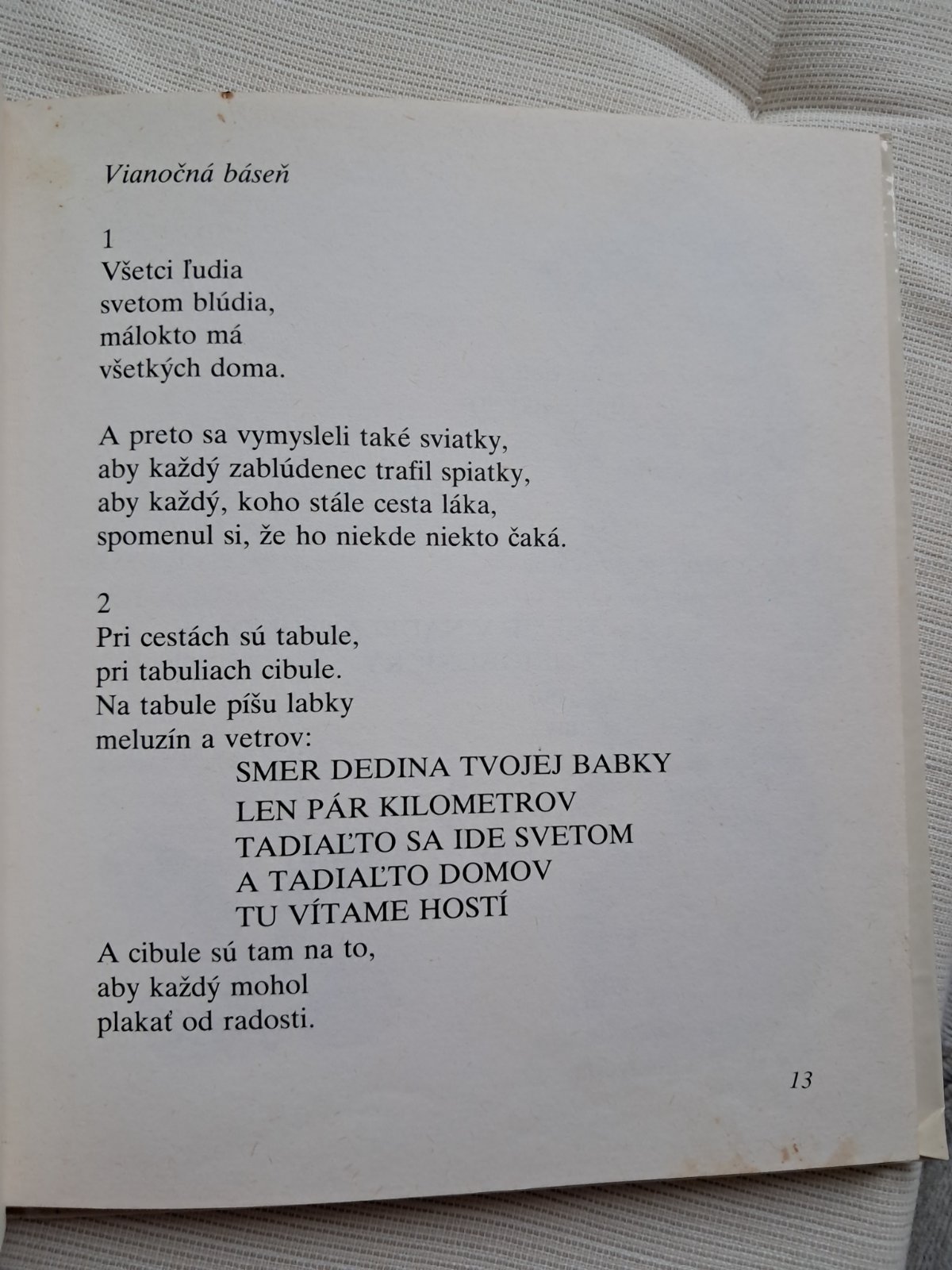 Vianočná báseň

1
Všetci ľudia
svetom blúdia,
málokto má
všetkých doma.

A preto sa vymysleli také sviatky,
aby každý zablúdenec trafil spiatky,
aby každý, koho stále cesta láka,
spomenul si, že ho niekde niekto čaká.

2
Pri cestách sú tabule,
pri tabuliach cibule.
Na tabule píšu labky
meluzín a vetrov:
SMER DEDINA TVOJEJ BABKY
LEN PÁR KILOMETROV
TADIAĽTO SA IDE SVETOM
A TADIAĽTO DOMOV
TU VÍTAME HOSTÍ
A cibule sú tam na to,
aby každý mohol
plakať od radosti.

13